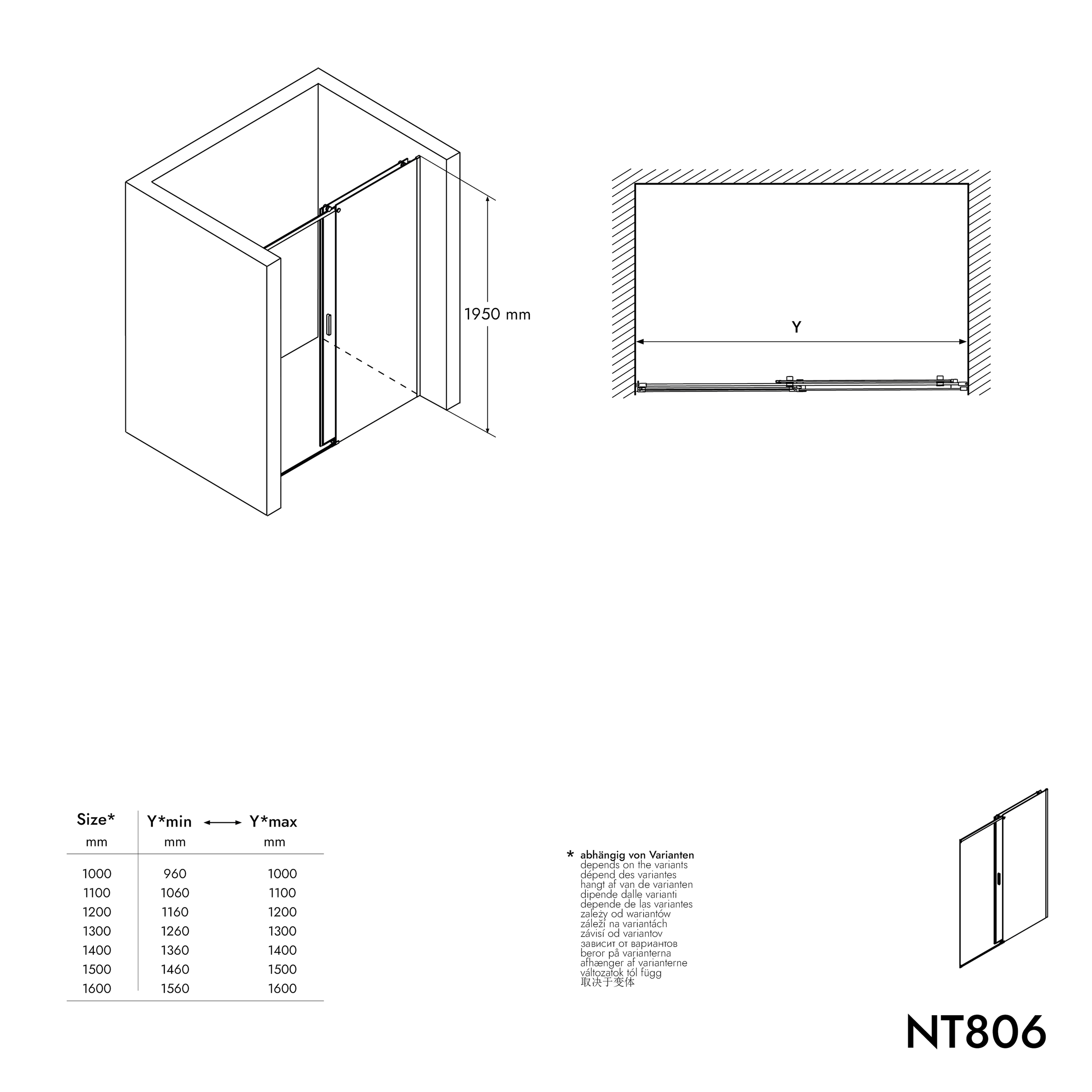 1950 mm

Y

| Size* mm | Y*min mm | ⟷ Y*max mm |
|---|---|---|
| 1000 | 960 | 1000 |
| 1100 | 1060 | 1100 |
| 1200 | 1160 | 1200 |
| 1300 | 1260 | 1300 |
| 1400 | 1360 | 1400 |
| 1500 | 1460 | 1500 |
| 1600 | 1560 | 1600 |

* abhängig von Varianten
depends on the variants
dépend des variantes
hangt af van de varianten
dipende dalle varianti
depende de las variantes
zależy od wariantów
záleží na variantách
závisí od variantov
зависит от вариантов
beror på varianterna
afhænger af varianterne
változatok tól függ
取决于变体

NT806